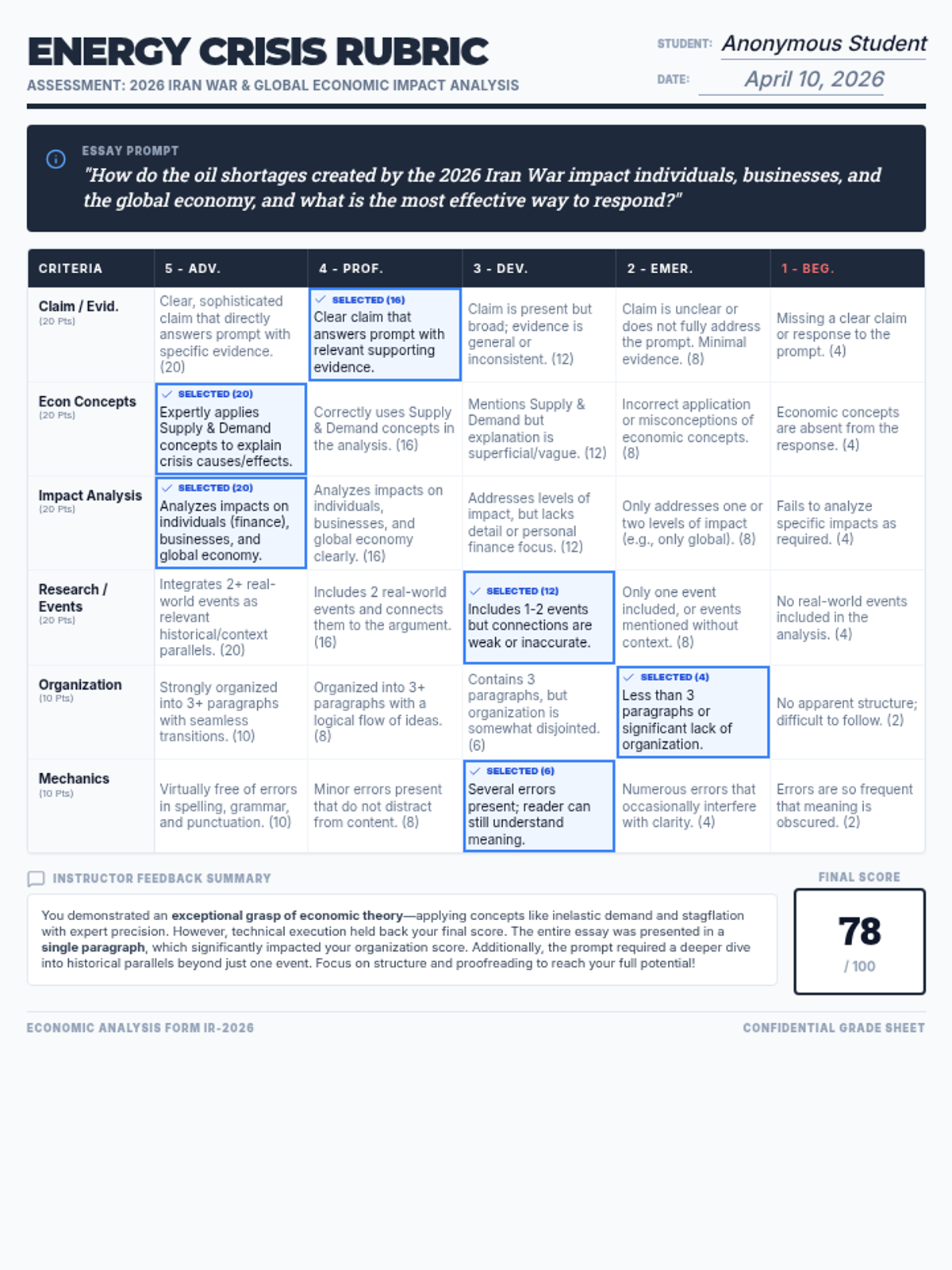 ENERGY CRISIS RUBRIC

ASSESSMENT: 2026 IRAN WAR & GLOBAL ECONOMIC IMPACT ANALYSIS

STUDENT: Anonymous Student

DATE: April 10, 2026

ESSAY PROMPT

"How do the oil shortages created by the 2026 Iran War impact individuals, businesses, and the global economy, and what is the most effective way to respond?"

| CRITERIA | 5 - ADV. | 4 - PROF. | 3 - DEV. | 2 - EMER. | 1 - BEG. |
|---|---|---|---|---|---|
| Claim / Evid. (20 Pts) | Clear, sophisticated claim that directly answers prompt with specific evidence. (20) | SELECTED (16) Clear claim that answers prompt with relevant supporting evidence. | Claim is present but broad; evidence is general or inconsistent. (12) | Claim is unclear or does not fully address the prompt. Minimal evidence. (8) | Missing a clear claim or response to the prompt. (4) |
| Econ Concepts (20 Pts) | SELECTED (20) Expertly applies Supply & Demand concepts to explain crisis causes/effects. | Correctly uses Supply & Demand concepts in the analysis. (16) | Mentions Supply & Demand but explanation is superficial/vague. (12) | Incorrect application or misconceptions of economic concepts. (8) | Economic concepts are absent from the response. (4) |
| Impact Analysis (20 Pts) | SELECTED (20) Analyzes impacts on individuals (finance), businesses, and global economy. | Analyzes impacts on individuals, businesses, and global economy clearly. (16) | Addresses levels of impact, but lacks detail or personal finance focus. (12) | Only addresses one or two levels of impact (e.g., only global). (8) | Fails to analyze specific impacts as required. (4) |
| Research / Events (20 Pts) | Integrates 2+ real-world events as relevant historical/context parallels. (20) | Includes 2 real-world events and connects them to the argument. (16) | SELECTED (12) Includes 1-2 events but connections are weak or inaccurate. | Only one event included, or events mentioned without context. (8) | No real-world events included in the analysis. (4) |
| Organization (10 Pts) | Strongly organized into 3+ paragraphs with seamless transitions. (10) | Organized into 3+ paragraphs with a logical flow of ideas. (8) | Contains 3 paragraphs, but organization is somewhat disjointed. (6) | SELECTED (4) Less than 3 paragraphs or significant lack of organization. | No apparent structure; difficult to follow. (2) |
| Mechanics (10 Pts) | Virtually free of errors in spelling, grammar, and punctuation. (10) | Minor errors present that do not distract from content. (8) | SELECTED (6) Several errors present; reader can still understand meaning. | Numerous errors that occasionally interfere with clarity. (4) | Errors are so frequent that meaning is obscured. (2) |

INSTRUCTOR FEEDBACK SUMMARY

You demonstrated an exceptional grasp of economic theory—applying concepts like inelastic demand and stagflation with expert precision. However, technical execution held back your final score. The entire essay was presented in a single paragraph, which significantly impacted your organization score. Additionally, the prompt required a deeper dive into historical parallels beyond just one event. Focus on structure and proofreading to reach your full potential!

FINAL SCORE

78

/ 100

ECONOMIC ANALYSIS FORM IR-2026

CONFIDENTIAL GRADE SHEET